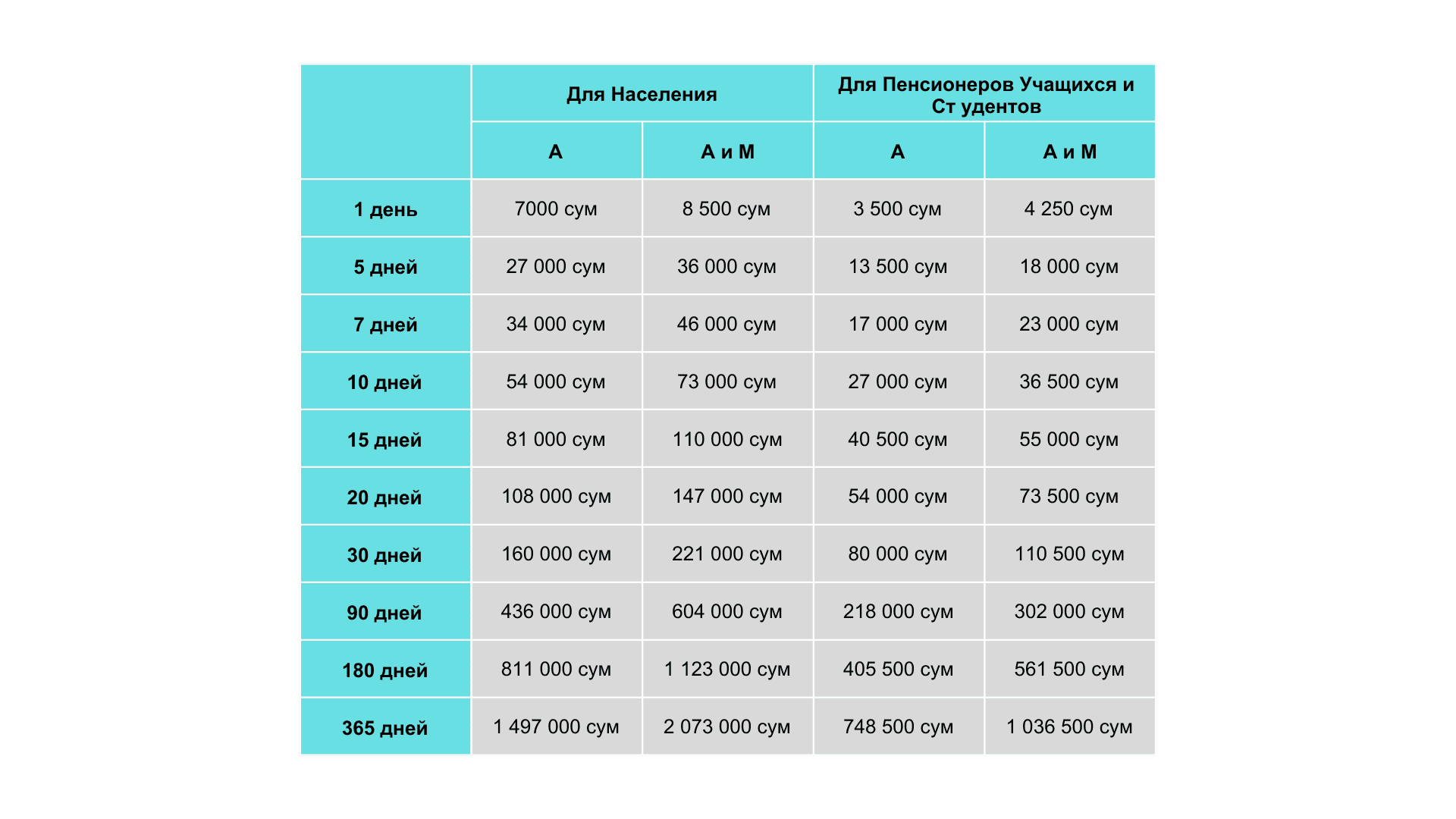 | | Для Населения | | Для Пенсионеров Учащихся и Ст удентов | |
|---|---|---|---|---|
| | А | А и М | А | А и М |
| 1 день | 7000 сум | 8 500 сум | 3 500 сум | 4 250 сум |
| 5 дней | 27 000 сум | 36 000 сум | 13 500 сум | 18 000 сум |
| 7 дней | 34 000 сум | 46 000 сум | 17 000 сум | 23 000 сум |
| 10 дней | 54 000 сум | 73 000 сум | 27 000 сум | 36 500 сум |
| 15 дней | 81 000 сум | 110 000 сум | 40 500 сум | 55 000 сум |
| 20 дней | 108 000 сум | 147 000 сум | 54 000 сум | 73 500 сум |
| 30 дней | 160 000 сум | 221 000 сум | 80 000 сум | 110 500 сум |
| 90 дней | 436 000 сум | 604 000 сум | 218 000 сум | 302 000 сум |
| 180 дней | 811 000 сум | 1 123 000 сум | 405 500 сум | 561 500 сум |
| 365 дней | 1 497 000 сум | 2 073 000 сум | 748 500 сум | 1 036 500 сум |